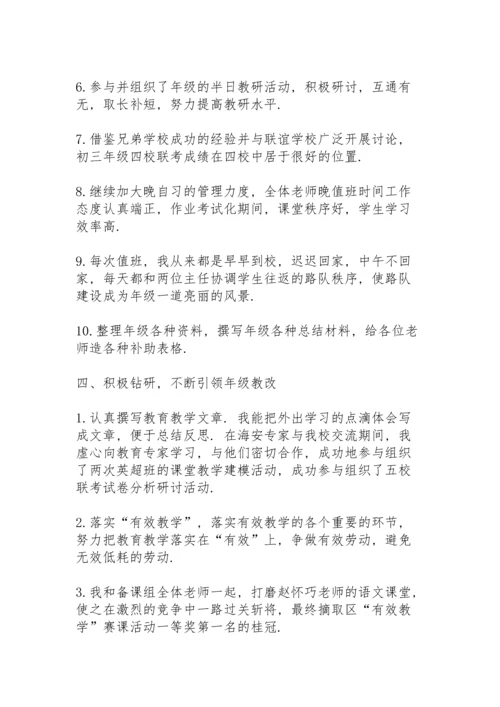 6. 参与并组织了年级的半日教研活动，积极研讨，互通有无，取长补短，努力提高教研水平.

7. 借鉴兄弟学校成功的经验并与联谊学校广泛开展讨论，初三年级四校联考成绩在四校中居于很好的位置.

8. 继续加大晚自习的管理力度，全体老师晚值班时间工作态度认真端正，作业考试化期间，课堂秩序好，学生学习效率高.

9. 每次值班，我从来都是早早到校，迟迟回家，中午不回家，每天都和两位主任协调学生往返的路队秩序，使路队建设成为年级一道亮丽的风景.

10. 整理年级各种资料，撰写年级各种总结材料，给各位老师造各种补助表格.

四、积极钻研，不断引领年级教改

1. 认真撰写教育教学文章. 我能把外出学习的点滴体会写成文章，便于总结反思. 在海安专家与我校交流期间，我虚心向教育专家学习，与他们密切合作，成功地参与组织了两次英超班的课堂教学建模活动，成功参与组织了五校联考试卷分析研讨活动.

2. 落实“有效教学”，落实有效教学的各个重要的环节，努力把教育教学落实在“有效”上，争做有效劳动，避免无效低耗的劳动.

3. 我和备课组全体老师一起，打磨赵怀巧老师的语文课堂，使之在激烈的竞争中一路过关斩将，最终摘取区“有效教学”赛课活动一等奖第一名的桂冠.